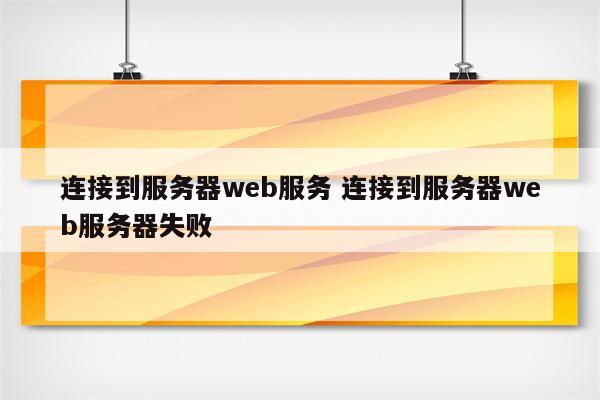 连接到服务器web服务 连接到服务器web服务器失败